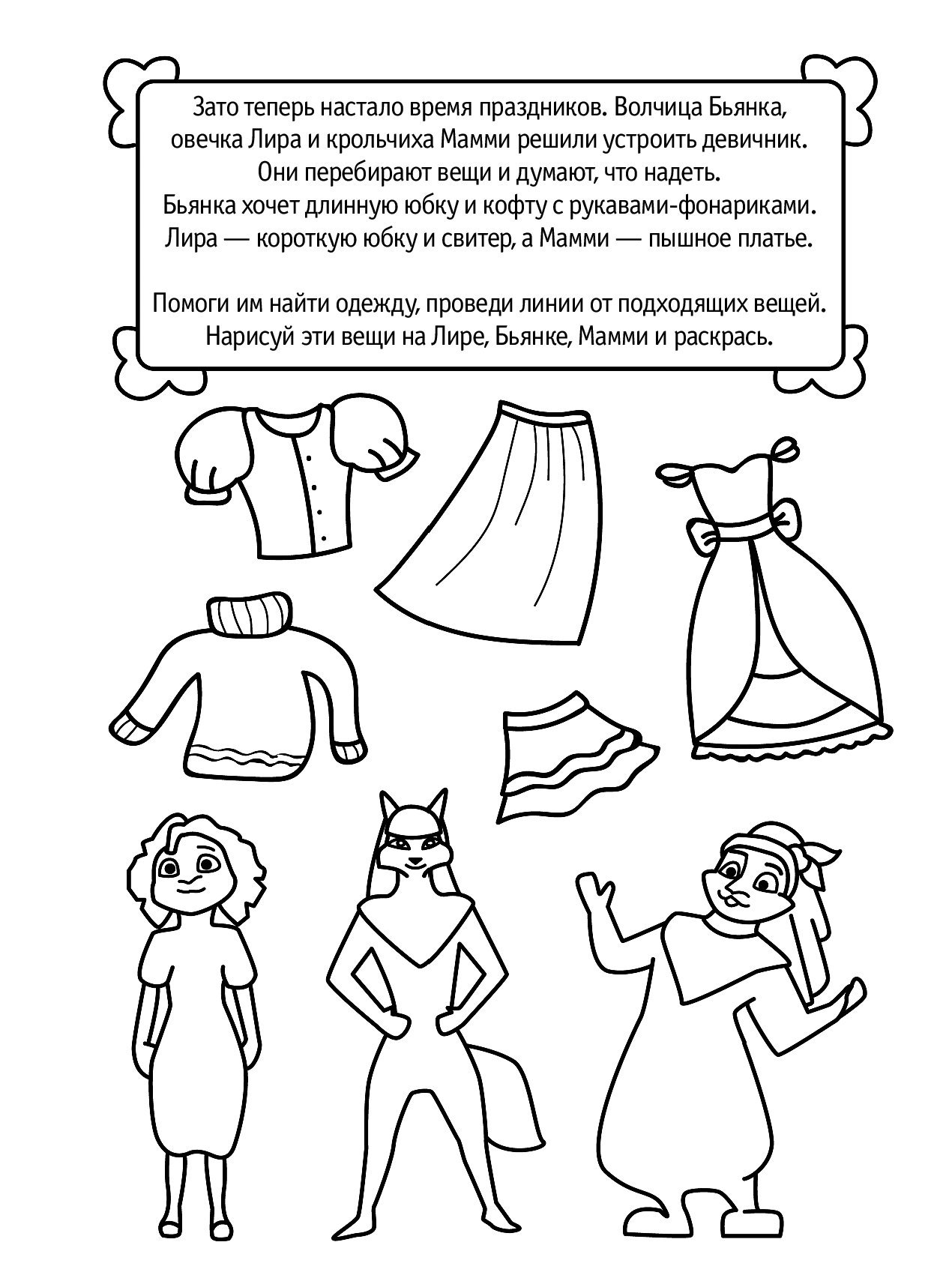 Зато теперь настало время праздников. Волчица Бьянка, овечка Лира и крольчиха Мамми решили устроить девичник. Они перебирают вещи и думают, что надеть. Бьянка хочет длинную юбку и кофту с рукавами-фонариками. Лира — короткую юбку и свитер, а Мамми — пышное платье.

Помоги им найти одежду, проведи линии от подходящих вещей. Нарисуй эти вещи на Лире, Бьянке, Мамми и раскрась.